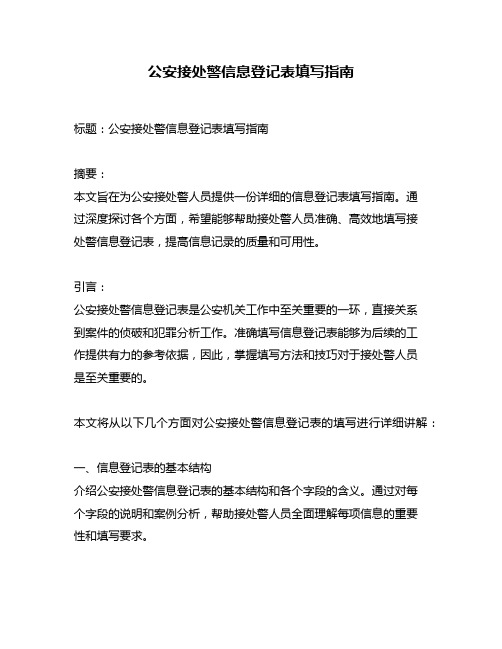 公安接处警信息登记表填写指南

标题：公安接处警信息登记表填写指南

摘要：
本文旨在为公安接处警人员提供一份详细的信息登记表填写指南。通过深度探讨各个方面，希望能够帮助接处警人员准确、高效地填写接处警信息登记表，提高信息记录的质量和可用性。

引言：
公安接处警信息登记表是公安机关工作中至关重要的一环，直接关系到案件的侦破和犯罪分析工作。准确填写信息登记表能够为后续的工作提供有力的参考依据，因此，掌握填写方法和技巧对于接处警人员是至关重要的。

本文将从以下几个方面对公安接处警信息登记表的填写进行详细讲解：

一、信息登记表的基本结构
介绍公安接处警信息登记表的基本结构和各个字段的含义。通过对每个字段的说明和案例分析，帮助接处警人员全面理解每项信息的重要性和填写要求。